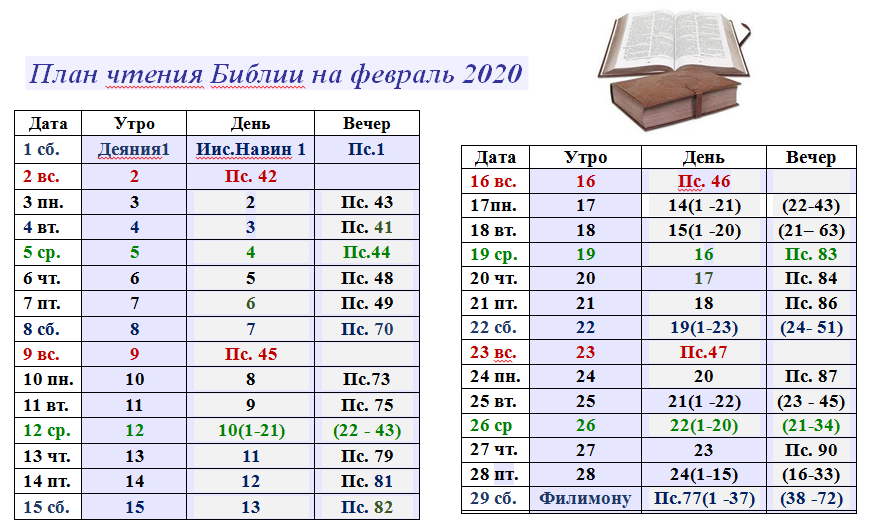 План чтения Библии на февраль 2020

| Дата | Утро | День | Вечер |
|---|---|---|---|
| 1 сб. | Деяния1 | Иис.Навин 1 | Пс.1 |
| 2 вс. | 2 | Пс. 42 | |
| 3 пн. | 3 | 2 | Пс. 43 |
| 4 вт. | 4 | 3 | Пс. 41 |
| 5 ср. | 5 | 4 | Пс.44 |
| 6 чт. | 6 | 5 | Пс. 48 |
| 7 пт. | 7 | 6 | Пс. 49 |
| 8 сб. | 8 | 7 | Пс. 70 |
| 9 вс. | 9 | Пс. 45 | |
| 10 пн. | 10 | 8 | Пс.73 |
| 11 вт. | 11 | 9 | Пс. 75 |
| 12 ср. | 12 | 10(1-21) | (22 - 43) |
| 13 чт. | 13 | 11 | Пс. 79 |
| 14 пт. | 14 | 12 | Пс. 81 |
| 15 сб. | 15 | 13 | Пс. 82 |

| Дата | Утро | День | Вечер |
|---|---|---|---|
| 16 вс. | 16 | Пс. 46 | |
| 17пн. | 17 | 14(1 -21) | (22-43) |
| 18 вт. | 18 | 15(1 -20) | (21– 63) |
| 19 ср. | 19 | 16 | Пс. 83 |
| 20 чт. | 20 | 17 | Пс. 84 |
| 21 пт. | 21 | 18 | Пс. 86 |
| 22 сб. | 22 | 19(1-23) | (24- 51) |
| 23 вс. | 23 | Пс.47 | |
| 24 пн. | 24 | 20 | Пс. 87 |
| 25 вт. | 25 | 21(1 -22) | (23 - 45) |
| 26 ср | 26 | 22(1-20) | (21-34) |
| 27 чт. | 27 | 23 | Пс. 90 |
| 28 пт. | 28 | 24(1-15) | (16-33) |
| 29 сб. | Филимону | Пс.77(1 -37) | (38 -72) |